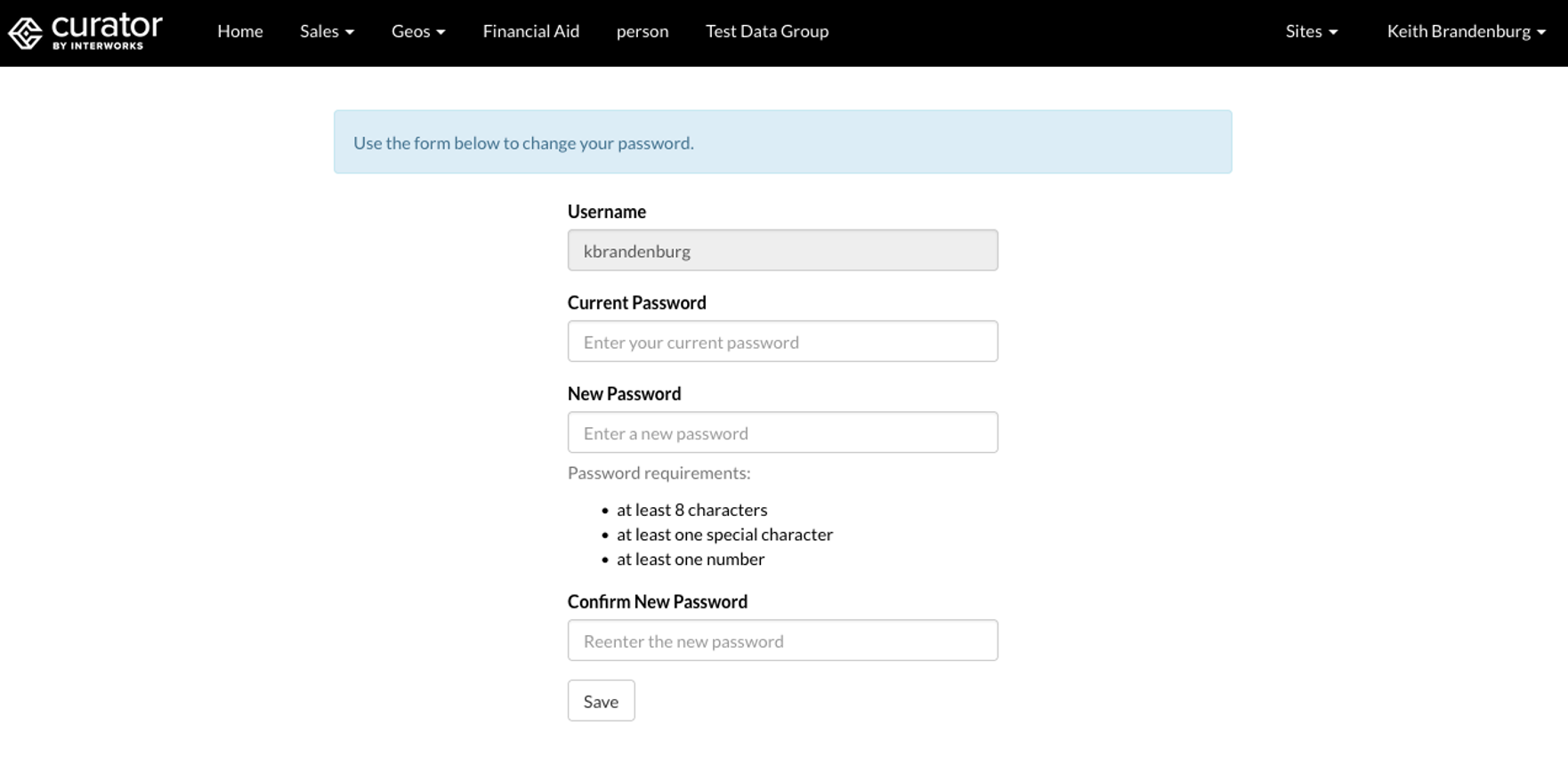 curator BY INTERWORKS

Home Sales Geos Financial Aid person Test Data Group Sites Keith Brandenburg

Use the form below to change your password.

Username

kbrandenburg

Current Password

Enter your current password

New Password

Enter a new password

Password requirements:

- at least 8 characters
- at least one special character
- at least one number

Confirm New Password

Reenter the new password

Save